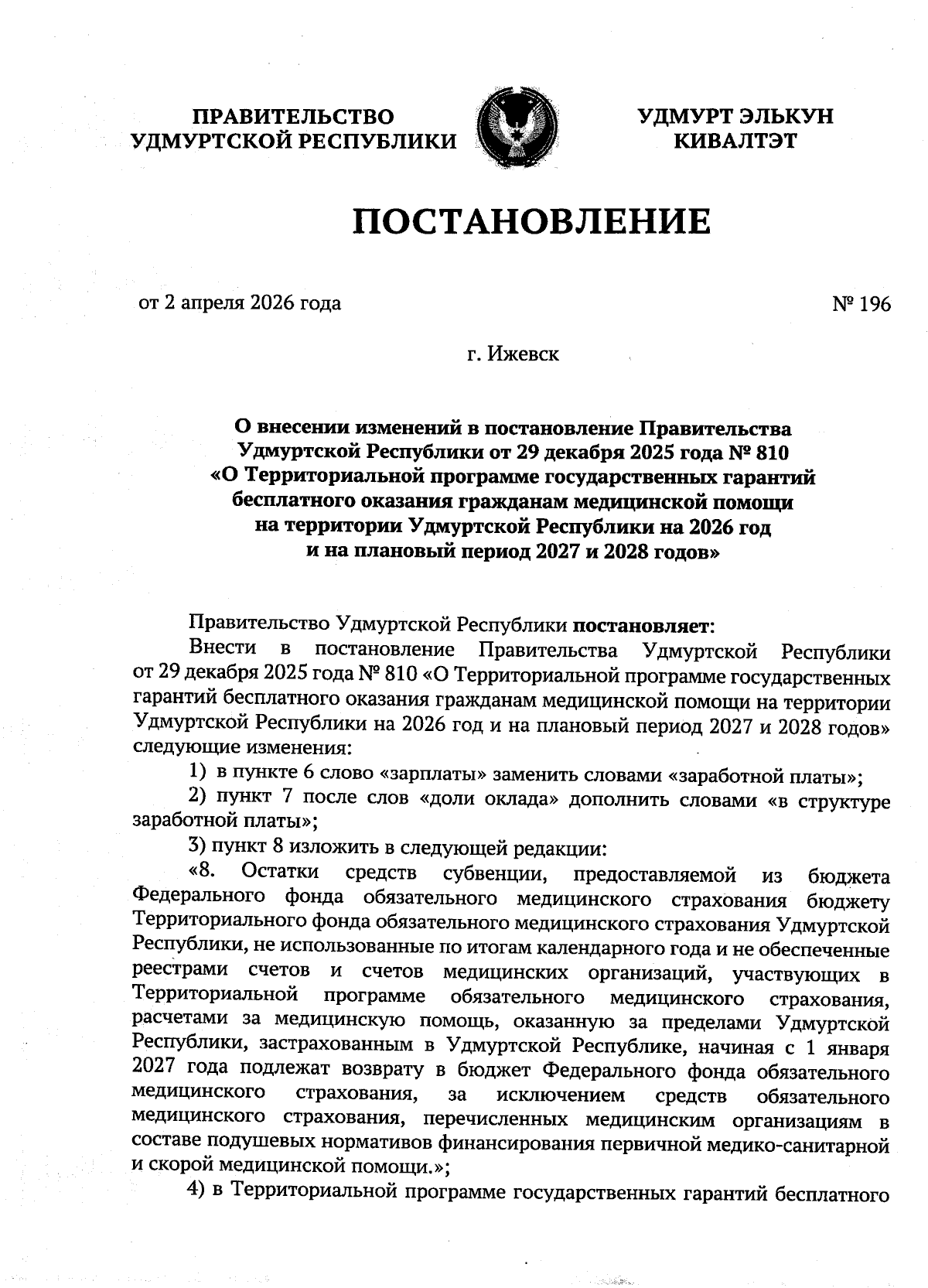 ПРАВИТЕЛЬСТВО УДМУРТСКОЙ РЕСПУБЛИКИ

УДМУРТ ЭЛЬКУН КИВАЛТЭТ

ПОСТАНОВЛЕНИЕ

от 2 апреля 2026 года

№ 196

г. Ижевск

О внесении изменений в постановление Правительства Удмуртской Республики от 29 декабря 2025 года № 810 «О Территориальной программе государственных гарантий бесплатного оказания гражданам медицинской помощи на территории Удмуртской Республики на 2026 год и на плановый период 2027 и 2028 годов»

Правительство Удмуртской Республики постановляет:

Внести в постановление Правительства Удмуртской Республики от 29 декабря 2025 года № 810 «О Территориальной программе государственных гарантий бесплатного оказания гражданам медицинской помощи на территории Удмуртской Республики на 2026 год и на плановый период 2027 и 2028 годов» следующие изменения:

1) в пункте 6 слово «зарплаты» заменить словами «заработной платы»;

2) пункт 7 после слов «доли оклада» дополнить словами «в структуре заработной платы»;

3) пункт 8 изложить в следующей редакции:

«8. Остатки средств субвенции, предоставляемой из бюджета Федерального фонда обязательного медицинского страхования бюджету Территориального фонда обязательного медицинского страхования Удмуртской Республики, не использованные по итогам календарного года и не обеспеченные реестрами счетов и счетов медицинских организаций, участвующих в Территориальной программе обязательного медицинского страхования, расчетами за медицинскую помощь, оказанную за пределами Удмуртской Республики, застрахованным в Удмуртской Республике, начиная с 1 января 2027 года подлежат возврату в бюджет Федерального фонда обязательного медицинского страхования, за исключением средств обязательного медицинского страхования, перечисленных медицинским организациям в составе подушевых нормативов финансирования первичной медико-санитарной и скорой медицинской помощи.»;

4) в Территориальной программе государственных гарантий бесплатного